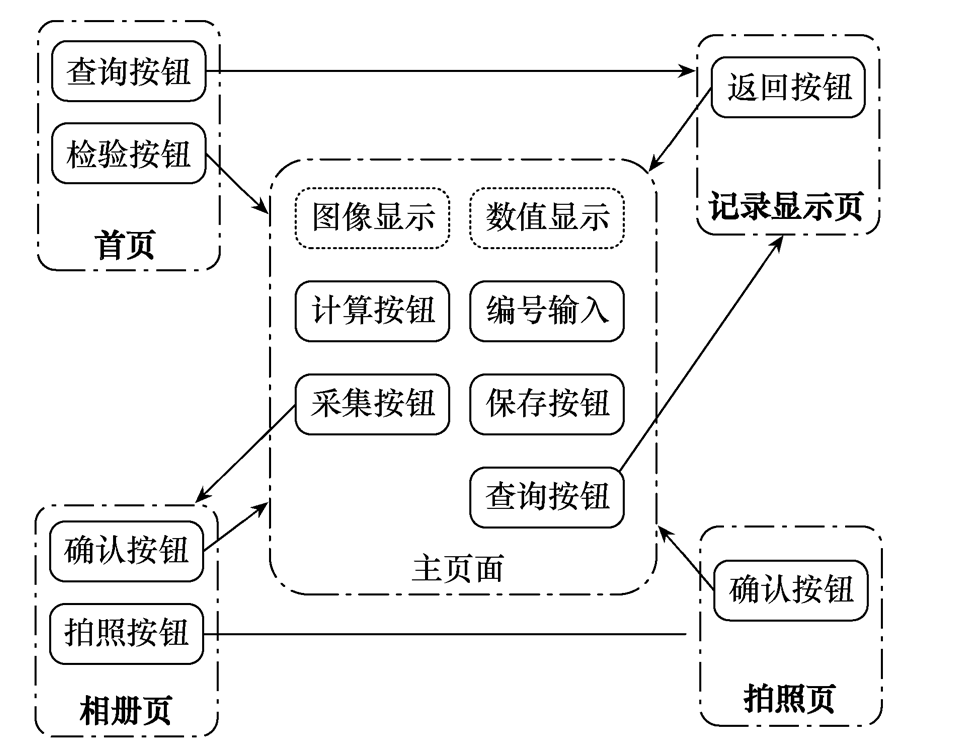 查询按钮

检验按钮

首页

返回按钮

记录显示页

图像显示

数值显示

计算按钮

编号输入

采集按钮

保存按钮

查询按钮

主页面

确认按钮

拍照按钮

相册页

确认按钮

拍照页